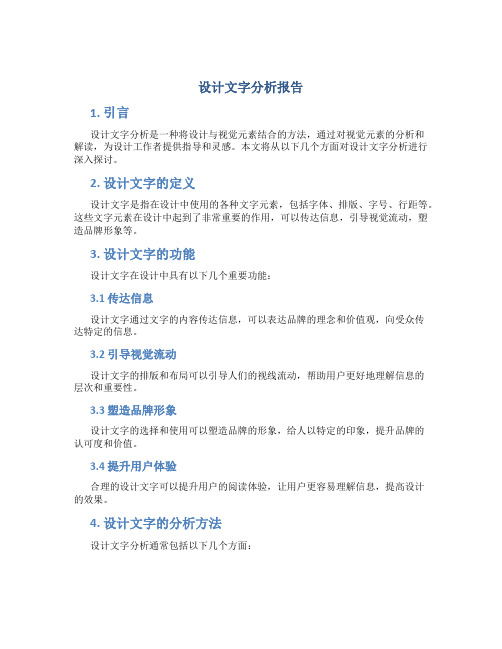 设计文字分析报告

1. 引言

设计文字分析是一种将设计与视觉元素结合的方法，通过对视觉元素的分析和解读，为设计工作者提供指导和灵感。本文将从以下几个方面对设计文字分析进行深入探讨。

2. 设计文字的定义

设计文字是指在设计中使用的各种文字元素，包括字体、排版、字号、行距等。这些文字元素在设计中起到了非常重要的作用，可以传达信息，引导视觉流动，塑造品牌形象等。

3. 设计文字的功能

设计文字在设计中具有以下几个重要功能：

3.1 传达信息

设计文字通过文字的内容传达信息，可以表达品牌的理念和价值观，向受众传达特定的信息。

3.2 引导视觉流动

设计文字的排版和布局可以引导人们的视线流动，帮助用户更好地理解信息的层次和重要性。

3.3 塑造品牌形象

设计文字的选择和使用可以塑造品牌的形象，给人以特定的印象，提升品牌的认可度和价值。

3.4 提升用户体验

合理的设计文字可以提升用户的阅读体验，让用户更容易理解信息，提高设计的效果。

4. 设计文字的分析方法

设计文字分析通常包括以下几个方面：